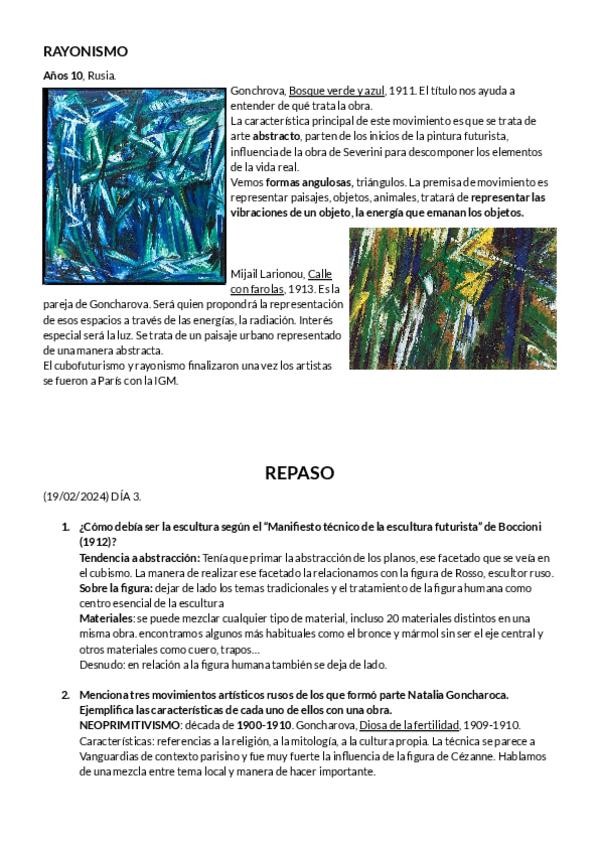 RAYONISMO

Años 10, Rusia.

Gonchrova, Bosque verde y azul, 1911. El título nos ayuda a entender de qué trata la obra.
La característica principal de este movimiento es que se trata de arte abstracto, parten de los inicios de la pintura futurista, influencia de la obra de Severini para descomponer los elementos de la vida real.
Vemos formas angulosas, triángulos. La premisa de movimiento es representar paisajes, objetos, animales, tratará de representar las vibraciones de un objeto, la energía que emanan los objetos.

Mijail Larionou, Calle con farolas, 1913. Es la pareja de Goncharova. Será quien propondrá la representación de esos espacios a través de las energías, la radiación. Interés especial será la luz. Se trata de un paisaje urbano representado de una manera abstracta.
El cubofuturismo y rayonismo finalizaron una vez los artistas se fueron a París con la IGM.

REPASO

(19/02/2024) DÍA 3.

1. ¿Cómo debía ser la escultura según el "Manifiesto técnico de la escultura futurista" de Boccioni (1912)?
Tendencia a abstracción: Tenía que primar la abstracción de los planos, ese facetado que se veía en el cubismo. La manera de realizar ese facetado la relacionamos con la figura de Rosso, escultor ruso.
Sobre la figura: dejar de lado los temas tradicionales y el tratamiento de la figura humana como centro esencial de la escultura
Materiales: se puede mezclar cualquier tipo de material, incluso 20 materiales distintos en una misma obra. encontramos algunos más habituales como el bronce y mármol sin ser el eje central y otros materiales como cuero, trapos...
Desnudo: en relación a la figura humana también se deja de lado.

2. Menciona tres movimientos artísticos rusos de los que formó parte Natalia Goncharoca. Ejemplifica las características de cada uno de ellos con una obra.
NEOPRIMITIVISMO: década de 1900-1910. Goncharova, Diosa de la fertilidad, 1909-1910.
Características: referencias a la religión, a la mitología, a la cultura propia. La técnica se parece a Vanguardias de contexto parisino y fue muy fuerte la influencia de la figura de Cézanne. Hablamos de una mezcla entre tema local y manera de hacer importante.